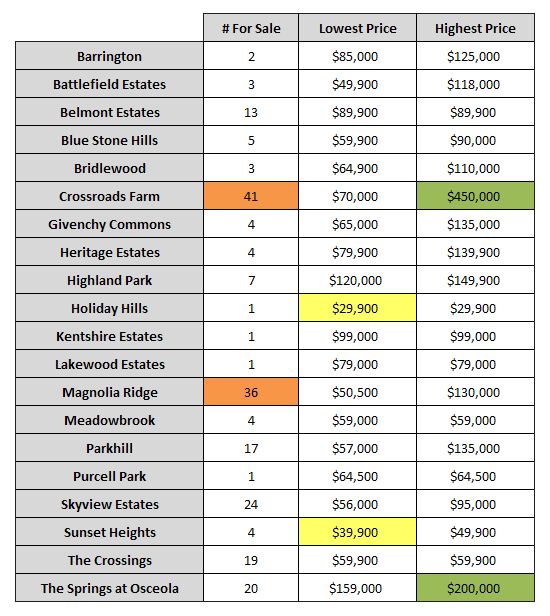 |  | # For Sale | Lowest Price | Highest Price |
|---|---|---|---|
| Barrington | 2 | \$85,000 | \$125,000 |
| Battlefield Estates | 3 | \$49,900 | \$118,000 |
| Belmont Estates | 13 | \$89,900 | \$89,900 |
| Blue Stone Hills | 5 | \$59,900 | \$90,000 |
| Bridlewood | 3 | \$64,900 | \$110,000 |
| Crossroads Farm | 41 | \$70,000 | \$450,000 |
| Givenchy Commons | 4 | \$65,000 | \$135,000 |
| Heritage Estates | 4 | \$79,900 | \$139,900 |
| Highland Park | 7 | \$120,000 | \$149,900 |
| Holiday Hills | 1 | \$29,900 | \$29,900 |
| Kentshire Estates | 1 | \$99,000 | \$99,000 |
| Lakewood Estates | 1 | \$79,000 | \$79,000 |
| Magnolia Ridge | 36 | \$50,500 | \$130,000 |
| Meadowbrook | 4 | \$59,000 | \$59,000 |
| Parkhill | 17 | \$57,000 | \$135,000 |
| Purcell Park | 1 | \$64,500 | \$64,500 |
| Skyview Estates | 24 | \$56,000 | \$95,000 |
| Sunset Heights | 4 | \$39,900 | \$49,900 |
| The Crossings | 19 | \$59,900 | \$59,900 |
| The Springs at Osceola | 20 | \$159,000 | \$200,000 |